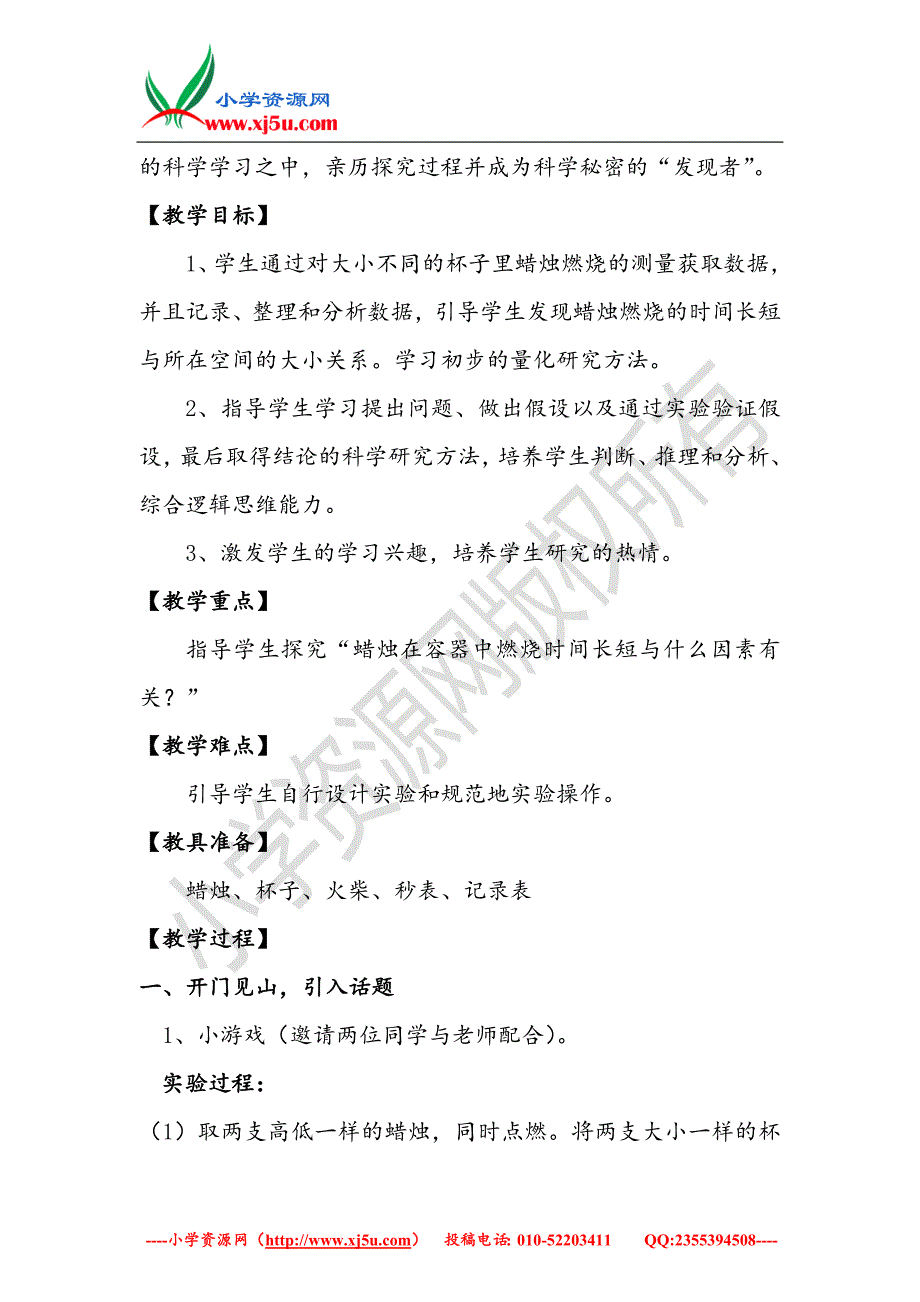 小学资源网
www.xj5u.com

的科学学习之中，亲历探究过程并成为科学秘密的“发现者”。

【教学目标】

1、学生通过对大小不同的杯子里蜡烛燃烧的测量获取数据，并且记录、整理和分析数据，引导学生发现蜡烛燃烧的时间长短与所在空间的大小关系。学习初步的量化研究方法。

2、指导学生学习提出问题、做出假设以及通过实验验证假设，最后取得结论的科学研究方法，培养学生判断、推理和分析、综合逻辑思维能力。

3、激发学生的学习兴趣，培养学生研究的热情。

【教学重点】

指导学生探究“蜡烛在容器中燃烧时间长短与什么因素有关？”

【教学难点】

引导学生自行设计实验和规范地实验操作。

【教具准备】

蜡烛、杯子、火柴、秒表、记录表

【教学过程】

一、开门见山，引入话题

1、小游戏（邀请两位同学与老师配合）。

实验过程：

（1）取两支高低一样的蜡烛，同时点燃。将两支大小一样的杯

小学资源网版权所有

----小学资源网（http://www.xj5u.com） 投稿电话: 010-52203411 QQ:2355394508----